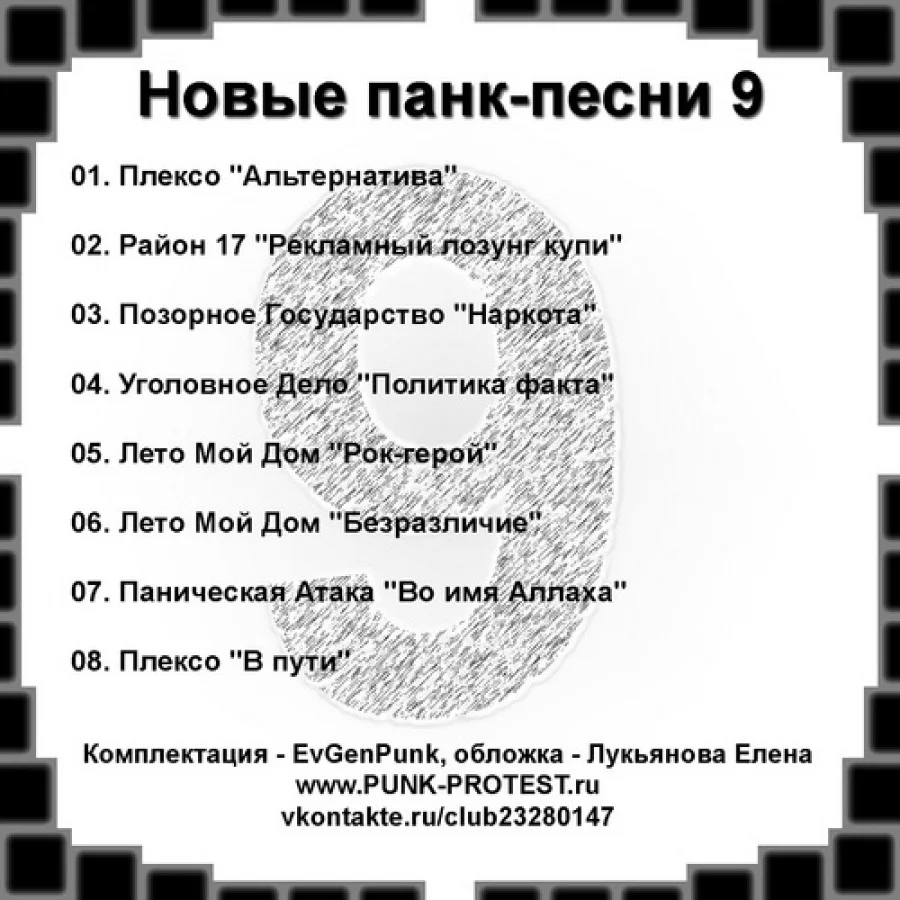 Новые панк-песни 9

01. Плексо "Альтернатива"

02. Район 17 "Рекламный лозунг купи"

03. Позорное Государство "Наркота"

04. Уголовное Дело "Политика факта"

05. Лето Мой Дом "Рок-герой"

06. Лето Мой Дом "Безразличие"

07. Паническая Атака "Во имя Аллаха"

08. Плексо "В пути"

9

Комплектация - EvGenPunk, обложка - Лукьянова Елена
www.PUNK-PROTEST.ru
vkontakte.ru/club23280147